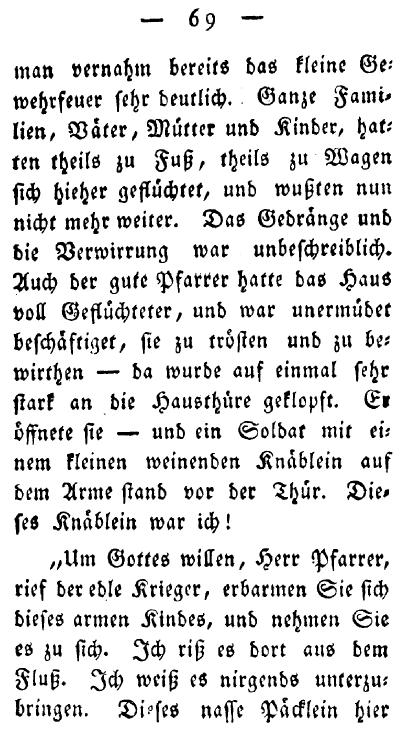 — 69 —

man vernahm bereits das kleine Gewehrfeuer sehr deutlich. Ganze Familien, Väter, Mütter und Kinder, hatten theils zu Fuß, theils zu Wagen sich hieher geflüchtet, und wußten nun nicht mehr weiter. Das Gedränge und die Verwirrung war unbeschreiblich. Auch der gute Pfarrer hatte das Haus voll Geflüchteter, und war unermüdet beschäftiget, sie zu trösten und zu bewirthen — da wurde auf einmal sehr stark an die Hausthüre geklopft. Er öffnete sie — und ein Soldat mit einem kleinen weinenden Knäblein auf dem Arme stand vor der Thür. Dieses Knäblein war ich!

„Um Gottes willen, Herr Pfarrer, rief der edle Krieger, erbarmen Sie sich dieses armen Kindes, und nehmen Sie es zu sich. Ich riß es dort aus dem Fluß. Ich weiß es nirgends unterzubringen. Dieses nasse Päcklein hier